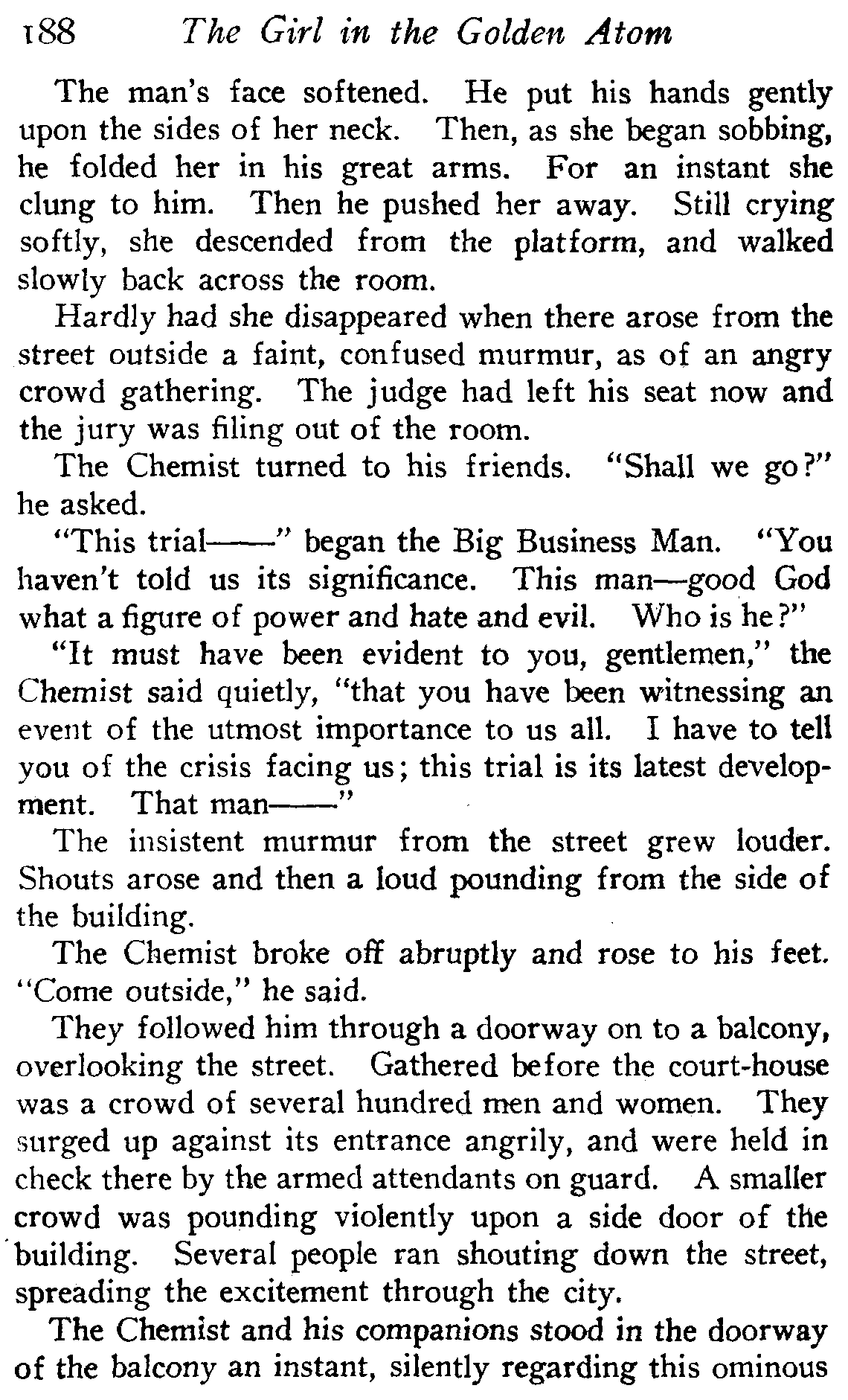 188 The Girl in the Golden Atom

The man's face softened. He put his hands gently upon the sides of her neck. Then, as she began sobbing, he folded her in his great arms. For an instant she clung to him. Then he pushed her away. Still crying softly, she descended from the platform, and walked slowly back across the room.

Hardly had she disappeared when there arose from the street outside a faint, confused murmur, as of an angry crowd gathering. The judge had left his seat now and the jury was filing out of the room.

The Chemist turned to his friends. "Shall we go?" he asked.

"This trial——" began the Big Business Man. "You haven't told us its significance. This man—good God what a figure of power and hate and evil. Who is he?"

"It must have been evident to you, gentlemen," the Chemist said quietly, "that you have been witnessing an event of the utmost importance to us all. I have to tell you of the crisis facing us; this trial is its latest development. That man——"

The insistent murmur from the street grew louder. Shouts arose and then a loud pounding from the side of the building.

The Chemist broke off abruptly and rose to his feet. "Come outside," he said.

They followed him through a doorway on to a balcony, overlooking the street. Gathered before the court-house was a crowd of several hundred men and women. They surged up against its entrance angrily, and were held in check there by the armed attendants on guard. A smaller crowd was pounding violently upon a side door of the building. Several people ran shouting down the street, spreading the excitement through the city.

The Chemist and his companions stood in the doorway of the balcony an instant, silently regarding this ominous